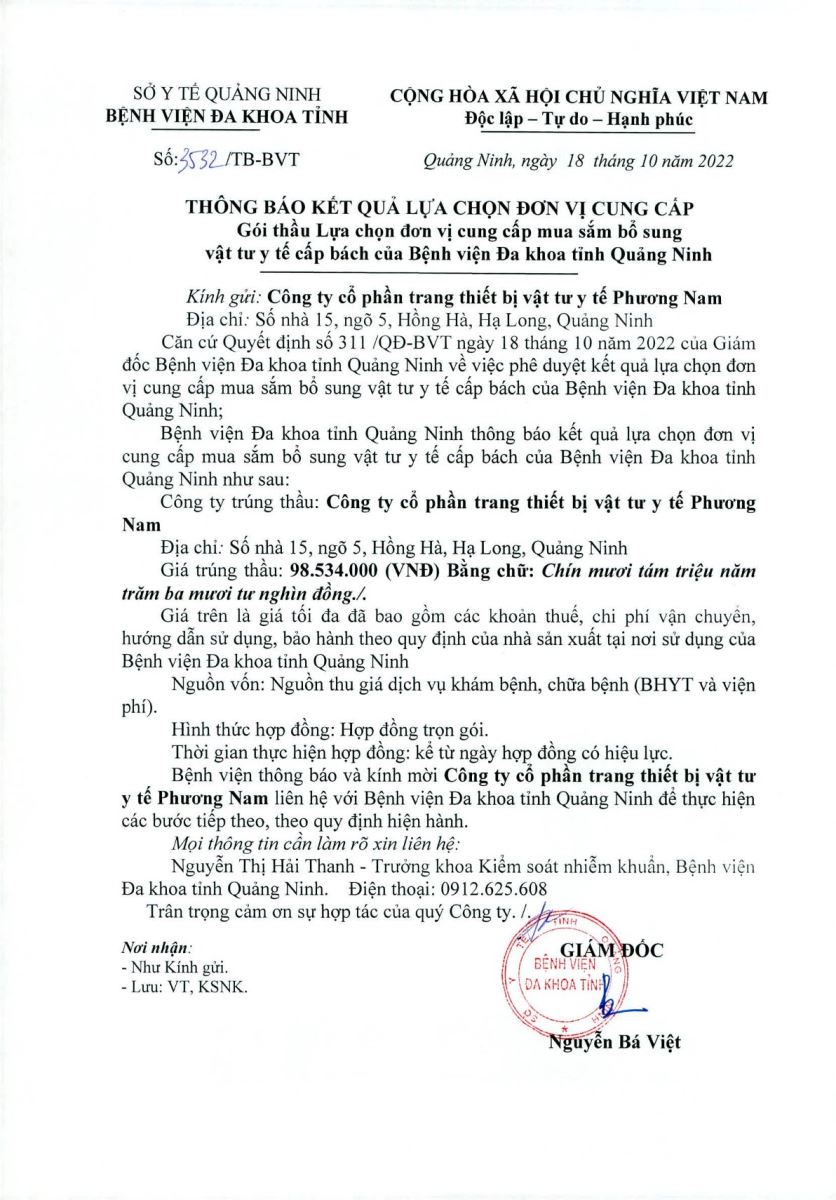 SỞ Y TẾ QUẢNG NINH
BỆNH VIỆN ĐA KHOA TỈNH

CỘNG HÒA XÃ HỘI CHỦ NGHĨA VIỆT NAM
Độc lập – Tự do – Hạnh phúc

Số: 3532 /TB-BVT

Quảng Ninh, ngày 18 tháng 10 năm 2022

THÔNG BÁO KẾT QUẢ LỰA CHỌN ĐƠN VỊ CUNG CẤP
Gói thầu Lựa chọn đơn vị cung cấp mua sắm bổ sung vật tư y tế cấp bách của Bệnh viện Đa khoa tỉnh Quảng Ninh

Kính gửi: Công ty cổ phần trang thiết bị vật tư y tế Phương Nam
Địa chỉ: Số nhà 15, ngõ 5, Hồng Hà, Hạ Long, Quảng Ninh

Căn cứ Quyết định số 311 /QĐ-BVT ngày 18 tháng 10 năm 2022 của Giám đốc Bệnh viện Đa khoa tỉnh Quảng Ninh về việc phê duyệt kết quả lựa chọn đơn vị cung cấp mua sắm bổ sung vật tư y tế cấp bách của Bệnh viện Đa khoa tỉnh Quảng Ninh;

Bệnh viện Đa khoa tỉnh Quảng Ninh thông báo kết quả lựa chọn đơn vị cung cấp mua sắm bổ sung vật tư y tế cấp bách của Bệnh viện Đa khoa tỉnh Quảng Ninh như sau:

Công ty trúng thầu: Công ty cổ phần trang thiết bị vật tư y tế Phương Nam

Địa chỉ: Số nhà 15, ngõ 5, Hồng Hà, Hạ Long, Quảng Ninh

Giá trúng thầu: 98.534.000 (VNĐ) Bằng chữ: Chín mươi tám triệu năm trăm ba mươi tư nghìn đồng./.

Giá trên là giá tối đa đã bao gồm các khoản thuế, chi phí vận chuyển, hướng dẫn sử dụng, bảo hành theo quy định của nhà sản xuất tại nơi sử dụng của Bệnh viện Đa khoa tỉnh Quảng Ninh

Nguồn vốn: Nguồn thu giá dịch vụ khám bệnh, chữa bệnh (BHYT và viện phí).

Hình thức hợp đồng: Hợp đồng trọn gói.

Thời gian thực hiện hợp đồng: kể từ ngày hợp đồng có hiệu lực.

Bệnh viện thông báo và kính mời Công ty cổ phần trang thiết bị vật tư y tế Phương Nam liên hệ với Bệnh viện Đa khoa tỉnh Quảng Ninh để thực hiện các bước tiếp theo, theo quy định hiện hành.

Mọi thông tin cần làm rõ xin liên hệ:

Nguyễn Thị Hải Thanh - Trưởng khoa Kiểm soát nhiễm khuẩn, Bệnh viện Đa khoa tỉnh Quảng Ninh. Điện thoại: 0912.625.608

Trân trọng cảm ơn sự hợp tác của quý Công ty. /.

Nơi nhận:
- Như Kính gửi.
- Lưu: VT, KSNK.

GIÁM ĐỐC
BỆNH VIỆN ĐA KHOA TỈNH
Nguyễn Bá Việt